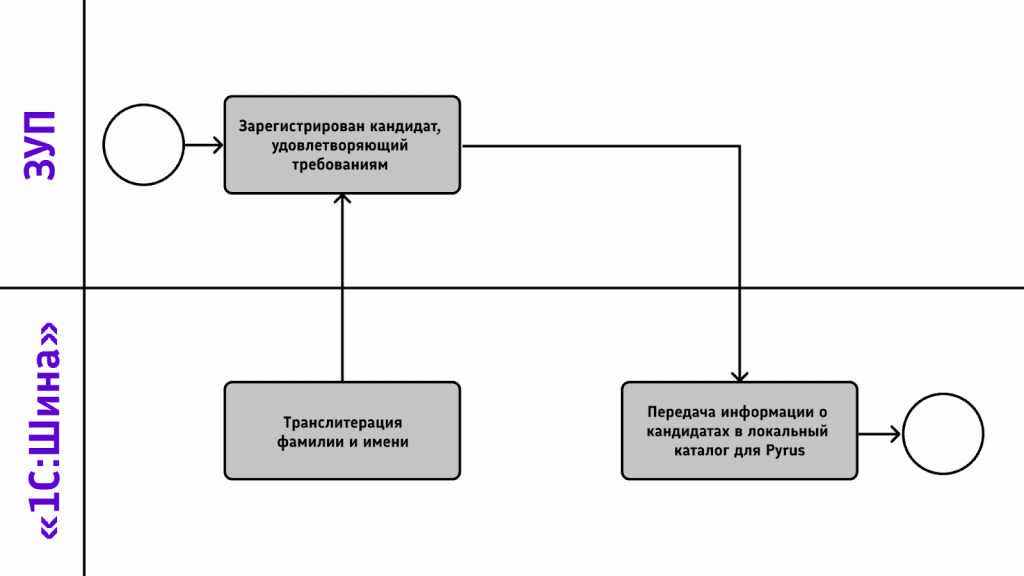 ЗУП

Зарегистрирован кандидат, удовлетворяющий требованиям

«1С:Шина»

Транслитерация фамилии и имени

Передача информации о кандидатах в локальный каталог для Pyrus